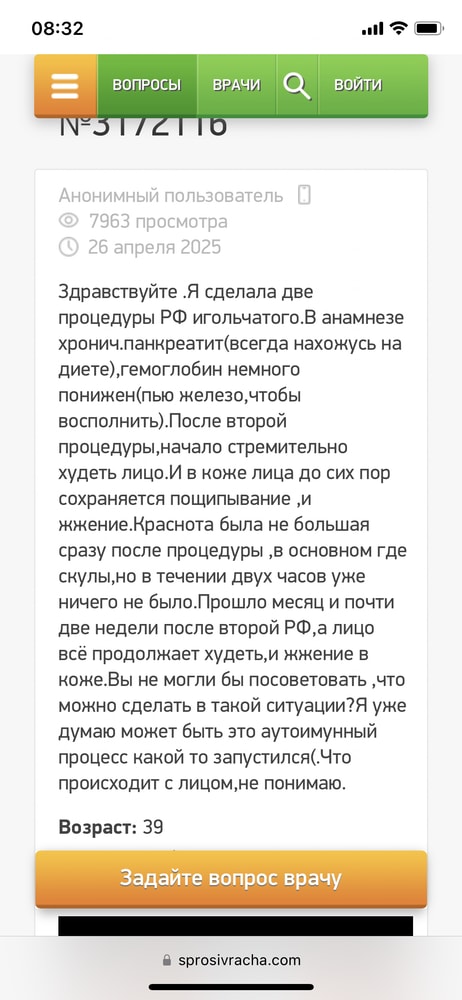 08:32

ВОПРОСЫ ВРАЧИ ВОЙТИ

№3172116

Анонимный пользователь
7963 просмотра
26 апреля 2025

Здравствуйте .Я сделала две процедуры РФ игольчатого.В анамнезе хронич.панкреатит(всегда нахожусь на диете),гемоглобин немного понижен(пью железо,чтобы восполнить).После второй процедуры,начало стремительно худеть лицо.И в коже лица до сих пор сохраняется пощипывание ,и жжение.Краснота была не большая сразу после процедуры ,в основном где скулы,но в течении двух часов уже ничего не было.Прошло месяц и почти две недели после второй РФ,а лицо всё продолжает худеть,и жжение в коже.Вы не могли бы посоветовать ,что можно сделать в такой ситуации?Я уже думаю может быть это аутоимунный процесс какой то запустился(.Что происходит с лицом,не понимаю.

Возраст: 39

Задайте вопрос врачу

sprosivracha.com